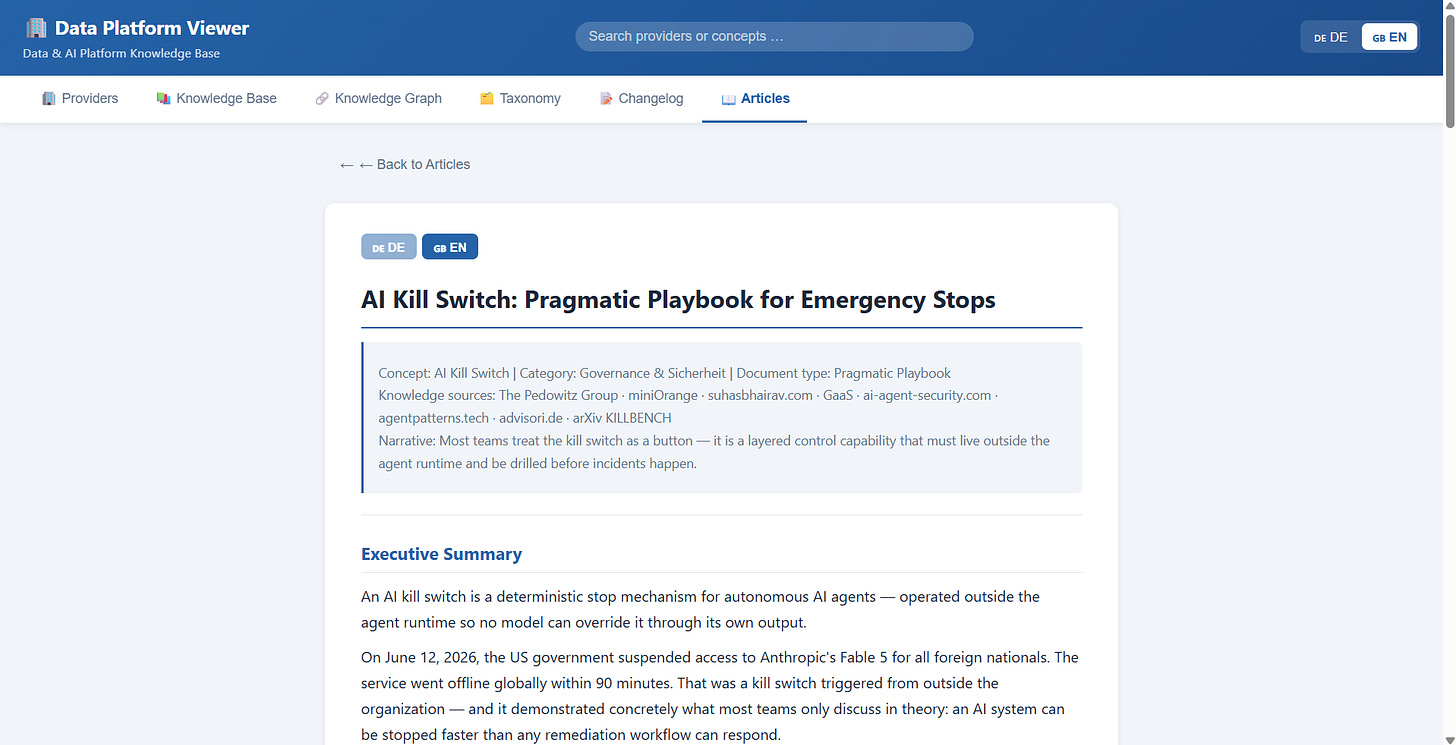 Data Platform Viewer
Data & AI Platform Knowledge Base

Search providers or concepts …

DE DE GB EN

Providers Knowledge Base Knowledge Graph Taxonomy Changelog Articles

← ← Back to Articles

DE DE GB EN

AI Kill Switch: Pragmatic Playbook for Emergency Stops

Concept: AI Kill Switch | Category: Governance & Sicherheit | Document type: Pragmatic Playbook
Knowledge sources: The Pedowitz Group · miniOrange · suhasbhairav.com · GaaS · ai-agent-security.com · agentpatterns.tech · advisori.de · arXiv KILLBENCH
Narrative: Most teams treat the kill switch as a button — it is a layered control capability that must live outside the agent runtime and be drilled before incidents happen.

Executive Summary

An AI kill switch is a deterministic stop mechanism for autonomous AI agents — operated outside the agent runtime so no model can override it through its own output.

On June 12, 2026, the US government suspended access to Anthropic's Fable 5 for all foreign nationals. The service went offline globally within 90 minutes. That was a kill switch triggered from outside the organization — and it demonstrated concretely what most teams only discuss in theory: an AI system can be stopped faster than any remediation workflow can respond.